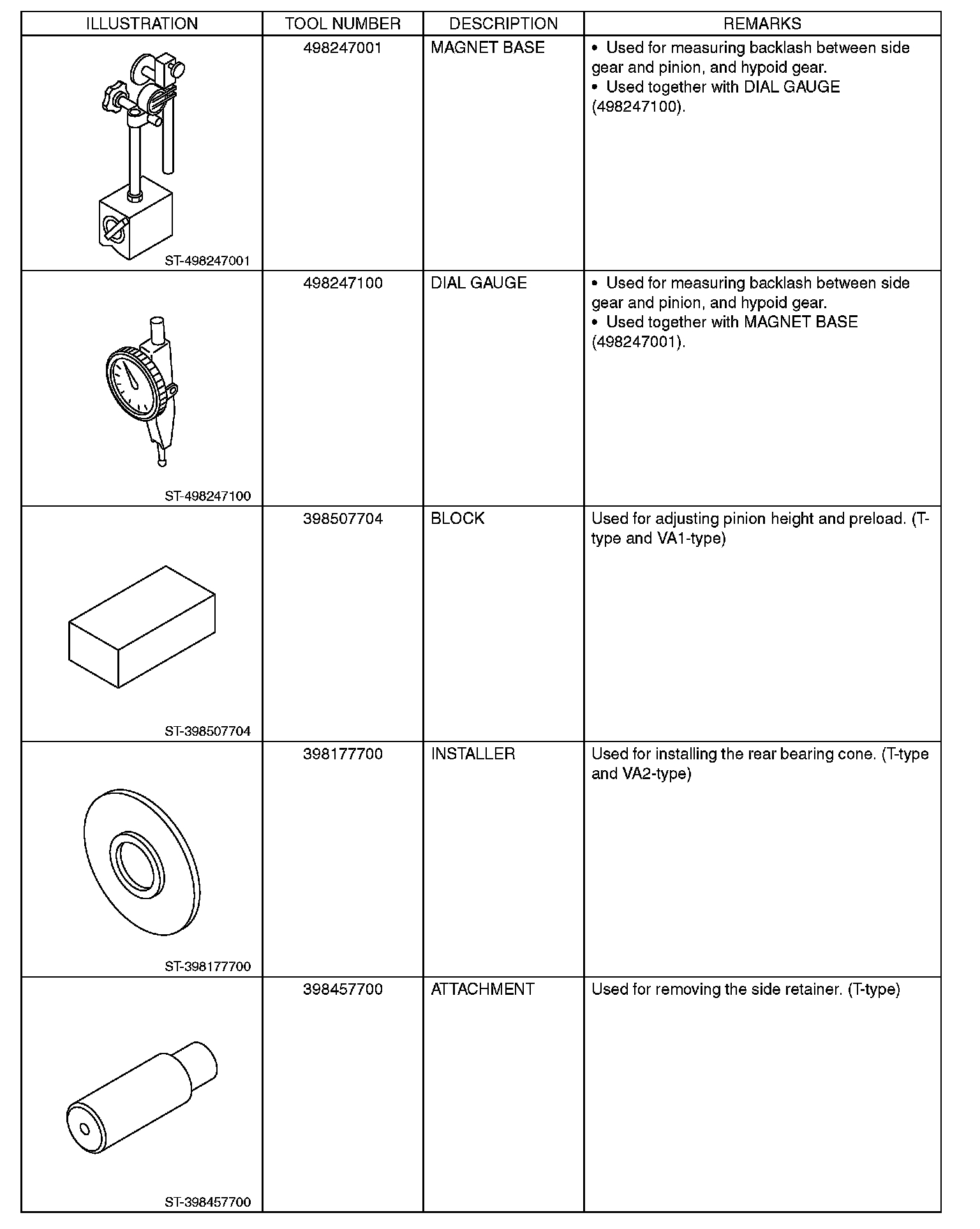 | ILLUSTRATION | TOOL NUMBER | DESCRIPTION | REMARKS |
|---|---|---|---|
| ST-498247001 | 498247001 | MAGNET BASE | • Used for measuring backlash between side gear and pinion, and hypoid gear. • Used together with DIAL GAUGE (498247100). |
| ST-498247100 | 498247100 | DIAL GAUGE | • Used for measuring backlash between side gear and pinion, and hypoid gear. • Used together with MAGNET BASE (498247001). |
| ST-398507704 | 398507704 | BLOCK | Used for adjusting pinion height and preload. (T-type and VA1-type) |
| ST-398177700 | 398177700 | INSTALLER | Used for installing the rear bearing cone. (T-type and VA2-type) |
| ST-398457700 | 398457700 | ATTACHMENT | Used for removing the side retainer. (T-type) |